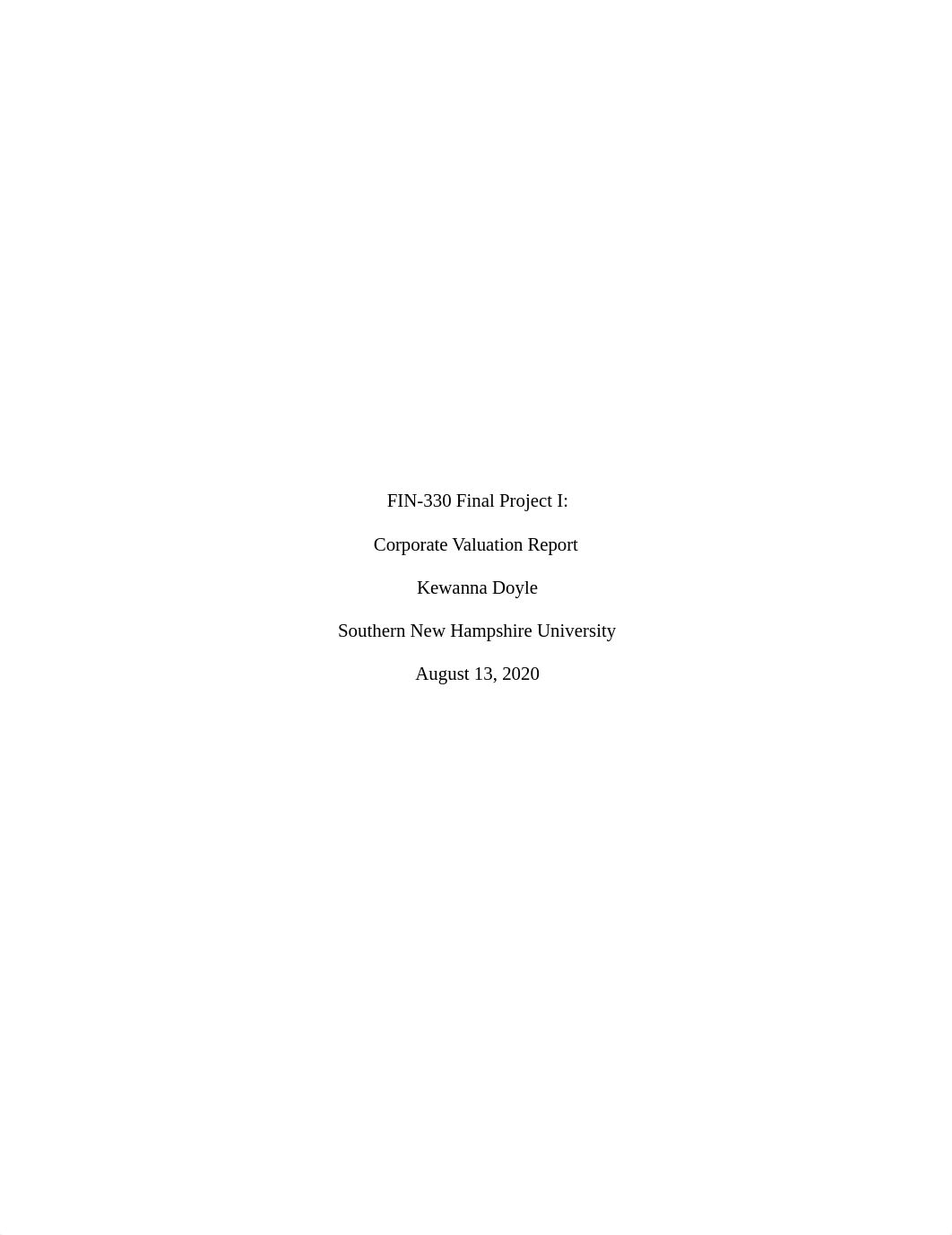 FIN-330 Final Project I:

Corporate Valuation Report

Kewanna Doyle

Southern New Hampshire University

August 13, 2020